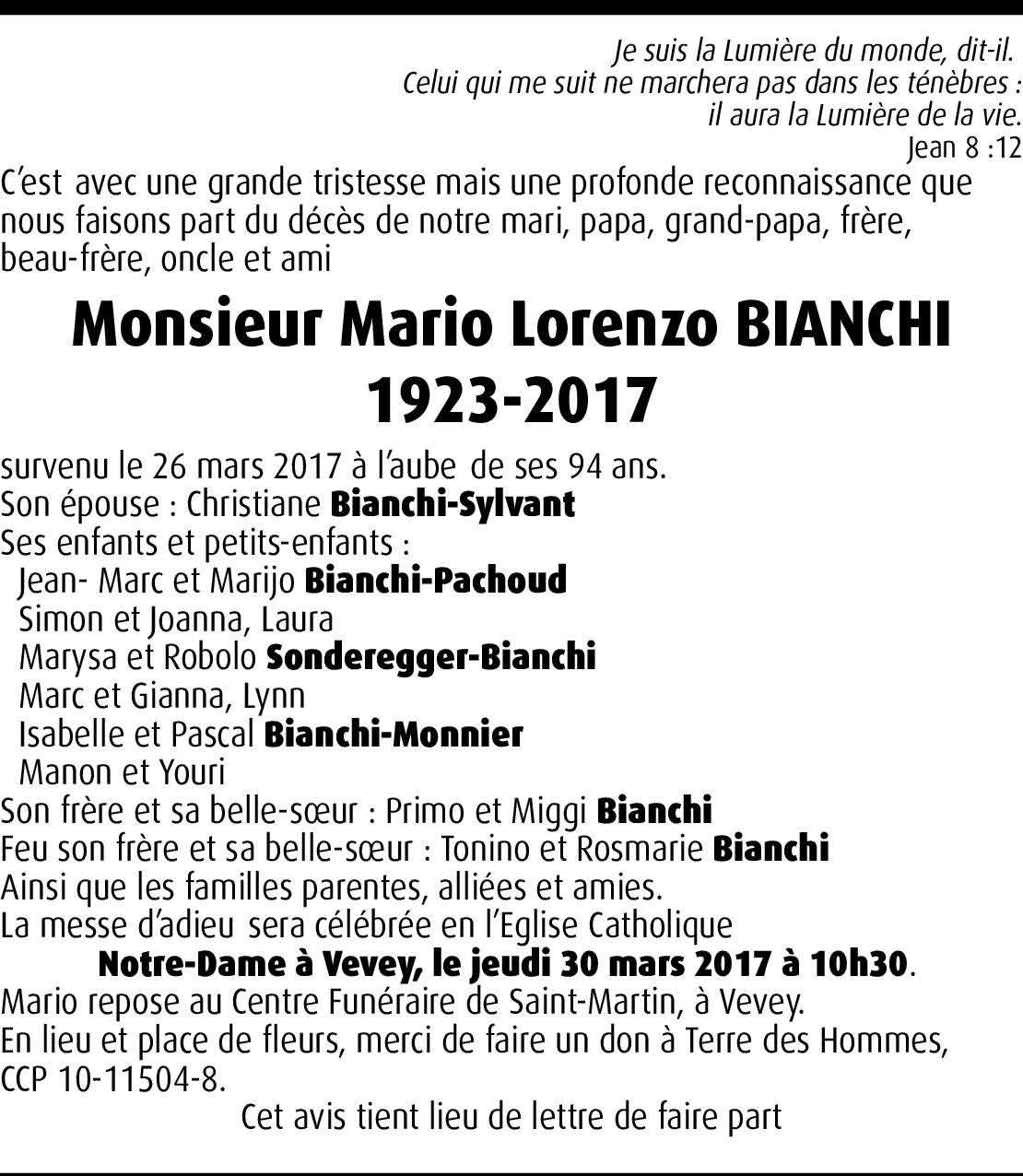 Je suis la Lumière du monde, dit-il.
Celui qui me suit ne marchera pas dans les ténèbres :
il aura la Lumière de la vie.
Jean 8 :12

C'est avec une grande tristesse mais une profonde reconnaissance que nous faisons part du décès de notre mari, papa, grand-papa, frère, beau-frère, oncle et ami

Monsieur Mario Lorenzo BIANCHI
1923-2017

survenu le 26 mars 2017 à l'aube de ses 94 ans.
Son épouse : Christiane Bianchi-Sylvant
Ses enfants et petits-enfants :
Jean- Marc et Marijo Bianchi-Pachoud
Simon et Joanna, Laura
Marysa et Robolo Sonderegger-Bianchi
Marc et Gianna, Lynn
Isabelle et Pascal Bianchi-Monnier
Manon et Youri
Son frère et sa belle-sœur : Primo et Miggi Bianchi
Feu son frère et sa belle-sœur : Tonino et Rosmarie Bianchi
Ainsi que les familles parentes, alliées et amies.
La messe d'adieu sera célébrée en l'Eglise Catholique
Notre-Dame à Vevey, le jeudi 30 mars 2017 à 10h30.
Mario repose au Centre Funéraire de Saint-Martin, à Vevey.
En lieu et place de fleurs, merci de faire un don à Terre des Hommes, CCP 10-11504-8.
Cet avis tient lieu de lettre de faire part